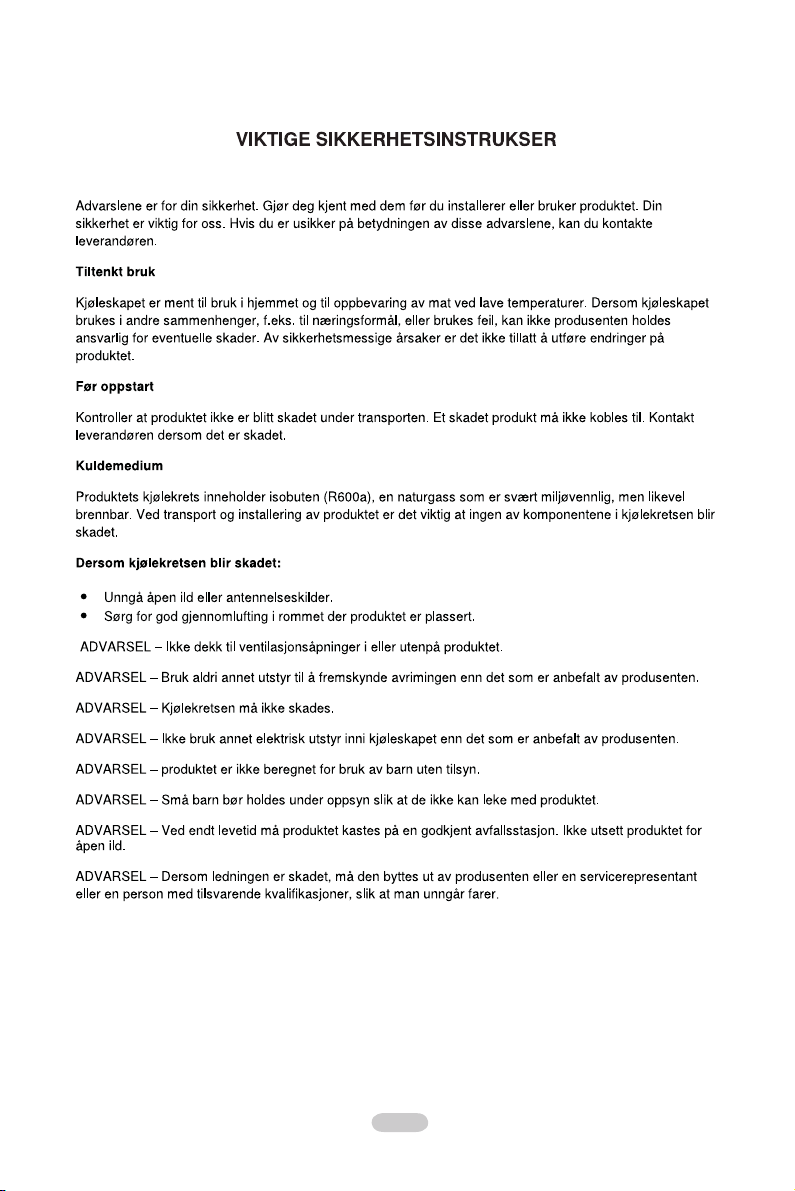 VIKTIGE SIKKERHETSINSTRUKSER

Advarslene er for din sikkerhet. Gjør deg kjent med dem før du installerer eller bruker produktet. Din sikkerhet er viktig for oss. Hvis du er usikker på betydningen av disse advarslene, kan du kontakte leverandøren.

Tiltenkt bruk

Kjøleskapet er ment til bruk i hjemmet og til oppbevaring av mat ved lave temperaturer. Dersom kjøleskapet brukes i andre sammenhenger, f.eks. til næringsformål, eller brukes feil, kan ikke produsenten holdes ansvarlig for eventuelle skader. Av sikkerhetsmessige årsaker er det ikke tillatt å utføre endringer på produktet.

Før oppstart

Kontroller at produktet ikke er blitt skadet under transporten. Et skadet produkt må ikke kobles til. Kontakt leverandøren dersom det er skadet.

Kuldemedium

Produktets kjølekrets inneholder isobuten (R600a), en naturgass som er svært miljøvennlig, men likevel brennbar. Ved transport og installering av produktet er det viktig at ingen av komponentene i kjølekretsen blir skadet.

Dersom kjølekretsen blir skadet:

• Unngå åpen ild eller antennelseskilder.
• Sørg for god gjennomlufting i rommet der produktet er plassert.

ADVARSEL – Ikke dekk til ventilasjonsåpninger i eller utenpå produktet.

ADVARSEL – Bruk aldri annet utstyr til å fremskynde avrimingen enn det som er anbefalt av produsenten.

ADVARSEL – Kjølekretsen må ikke skades.

ADVARSEL – Ikke bruk annet elektrisk utstyr inni kjøleskapet enn det som er anbefalt av produsenten.

ADVARSEL – produktet er ikke beregnet for bruk av barn uten tilsyn.

ADVARSEL – Små barn bør holdes under oppsyn slik at de ikke kan leke med produktet.

ADVARSEL – Ved endt levetid må produktet kastes på en godkjent avfallsstasjon. Ikke utsett produktet for åpen ild.

ADVARSEL – Dersom ledningen er skadet, må den byttes ut av produsenten eller en servicerepresentant eller en person med tilsvarende kvalifikasjoner, slik at man unngår farer.